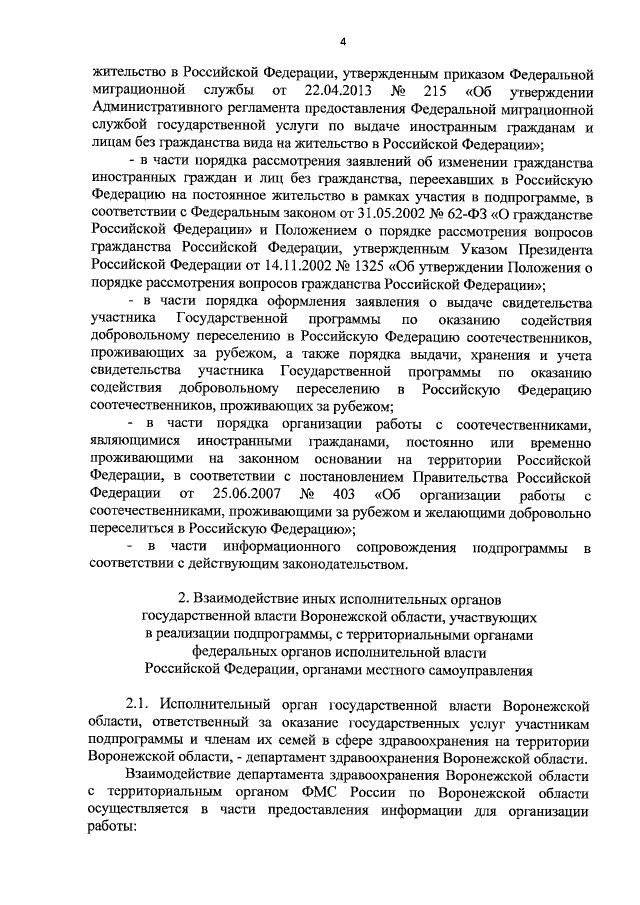 4

жительство в Российской Федерации, утвержденным приказом Федеральной миграционной службы от 22.04.2013 № 215 «Об утверждении Административного регламента предоставления Федеральной миграционной службой государственной услуги по выдаче иностранным гражданам и лицам без гражданства вида на жительство в Российской Федерации»;

- в части порядка рассмотрения заявлений об изменении гражданства иностранных граждан и лиц без гражданства, переехавших в Российскую Федерацию на постоянное жительство в рамках участия в подпрограмме, в соответствии с Федеральным законом от 31.05.2002 № 62-ФЗ «О гражданстве Российской Федерации» и Положением о порядке рассмотрения вопросов гражданства Российской Федерации, утвержденным Указом Президента Российской Федерации от 14.11.2002 № 1325 «Об утверждении Положения о порядке рассмотрения вопросов гражданства Российской Федерации»;

- в части порядка оформления заявления о выдаче свидетельства участника Государственной программы по оказанию содействия добровольному переселению в Российскую Федерацию соотечественников, проживающих за рубежом, а также порядка выдачи, хранения и учета свидетельства участника Государственной программы по оказанию содействия добровольному переселению в Российскую Федерацию соотечественников, проживающих за рубежом;

- в части порядка организации работы с соотечественниками, являющимися иностранными гражданами, постоянно или временно проживающими на законном основании на территории Российской Федерации, в соответствии с постановлением Правительства Российской Федерации от 25.06.2007 № 403 «Об организации работы с соотечественниками, проживающими за рубежом и желающими добровольно переселиться в Российскую Федерацию»;

- в части информационного сопровождения подпрограммы в соответствии с действующим законодательством.

2. Взаимодействие иных исполнительных органов государственной власти Воронежской области, участвующих в реализации подпрограммы, с территориальными органами федеральных органов исполнительной власти Российской Федерации, органами местного самоуправления

2.1. Исполнительный орган государственной власти Воронежской области, ответственный за оказание государственных услуг участникам подпрограммы и членам их семей в сфере здравоохранения на территории Воронежской области, - департамент здравоохранения Воронежской области.

Взаимодействие департамента здравоохранения Воронежской области с территориальным органом ФМС России по Воронежской области осуществляется в части предоставления информации для организации работы: